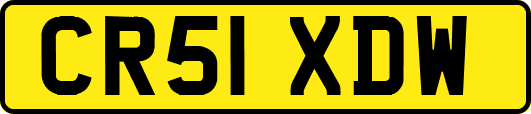 CR51 XDW